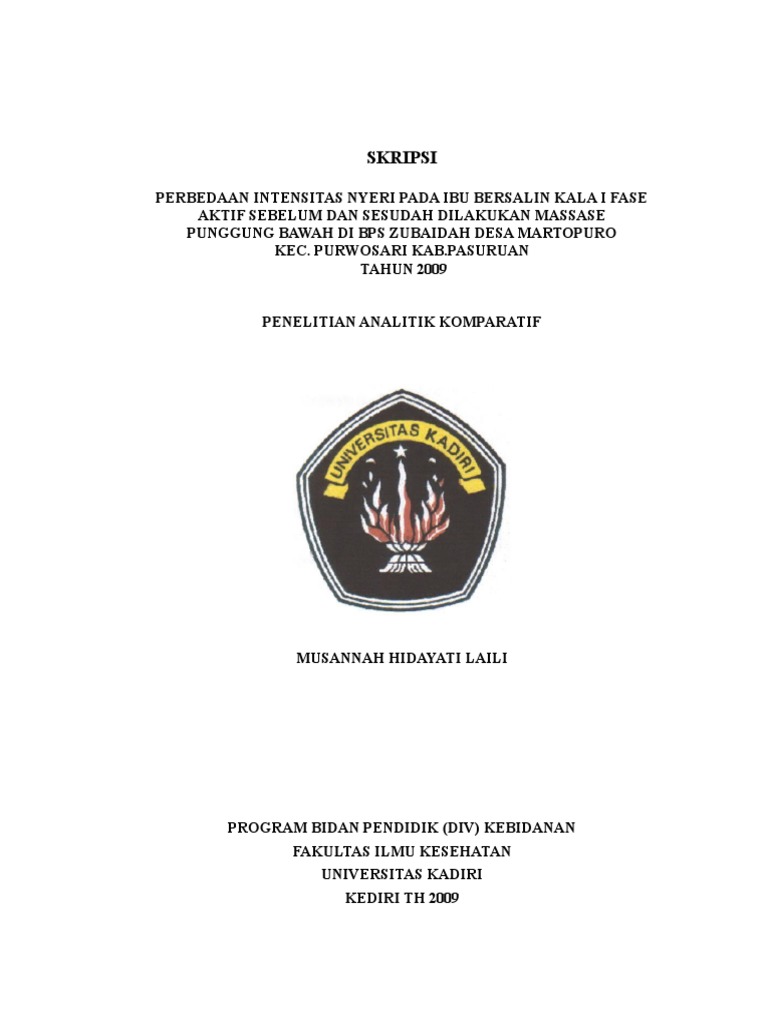 SKRIPSI

PERBEDAAN INTENSITAS NYERI PADA IBU BERSALIN KALA I FASE AKTIF SEBELUM DAN SESUDAH DILAKUKAN MASSASE PUNGGUNG BAWAH DI BPS ZUBAIDAH DESA MARTOPURO KEC. PURWOSARI KAB.PASURUAN TAHUN 2009

PENELITIAN ANALITIK KOMPARATIF

UNIVERSITAS KADIRI

MUSANNAH HIDAYATI LAILI

PROGRAM BIDAN PENDIDIK (DIV) KEBIDANAN
FAKULTAS ILMU KESEHATAN
UNIVERSITAS KADIRI
KEDIRI TH 2009